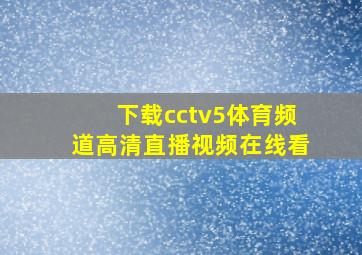 下载cctv5体育频道高清直播视频在线看